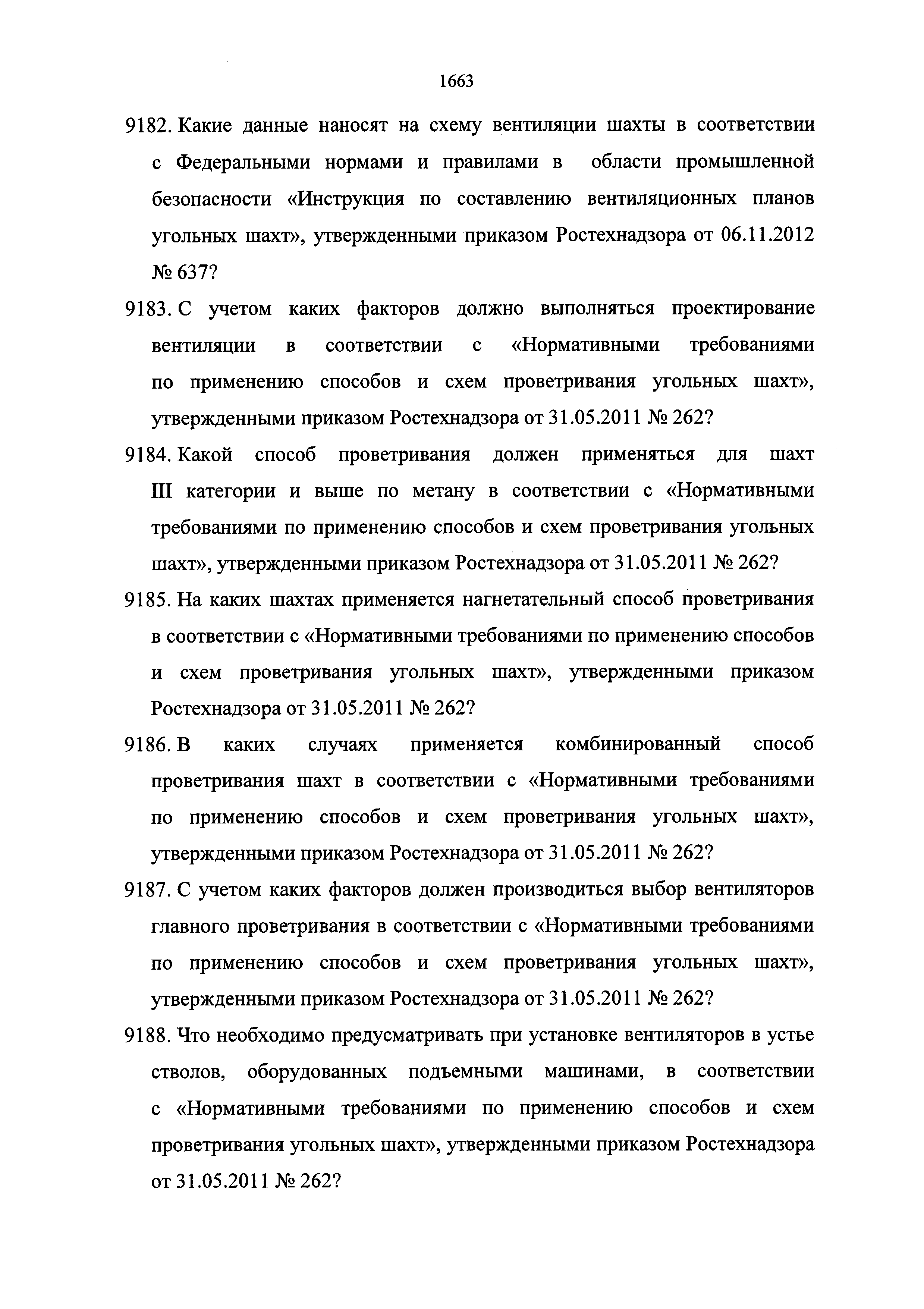 1663

9182. Какие данные наносят на схему вентиляции шахты в соответствии с Федеральными нормами и правилами в области промышленной безопасности «Инструкция по составлению вентиляционных планов угольных шахт», утвержденными приказом Ростехнадзора от 06.11.2012 № 637?

9183. С учетом каких факторов должно выполняться проектирование вентиляции в соответствии с «Нормативными требованиями по применению способов и схем проветривания угольных шахт», утвержденными приказом Ростехнадзора от 31.05.2011 № 262?

9184. Какой способ проветривания должен применяться для шахт III категории и выше по метану в соответствии с «Нормативными требованиями по применению способов и схем проветривания угольных шахт», утвержденными приказом Ростехнадзора от 31.05.2011 № 262?

9185. На каких шахтах применяется нагнетательный способ проветривания в соответствии с «Нормативными требованиями по применению способов и схем проветривания угольных шахт», утвержденными приказом Ростехнадзора от 31.05.2011 № 262?

9186. В каких случаях применяется комбинированный способ проветривания шахт в соответствии с «Нормативными требованиями по применению способов и схем проветривания угольных шахт», утвержденными приказом Ростехнадзора от 31.05.2011 № 262?

9187. С учетом каких факторов должен производиться выбор вентиляторов главного проветривания в соответствии с «Нормативными требованиями по применению способов и схем проветривания угольных шахт», утвержденными приказом Ростехнадзора от 31.05.2011 № 262?

9188. Что необходимо предусматривать при установке вентиляторов в устье стволов, оборудованных подъемными машинами, в соответствии с «Нормативными требованиями по применению способов и схем проветривания угольных шахт», утвержденными приказом Ростехнадзора от 31.05.2011 № 262?